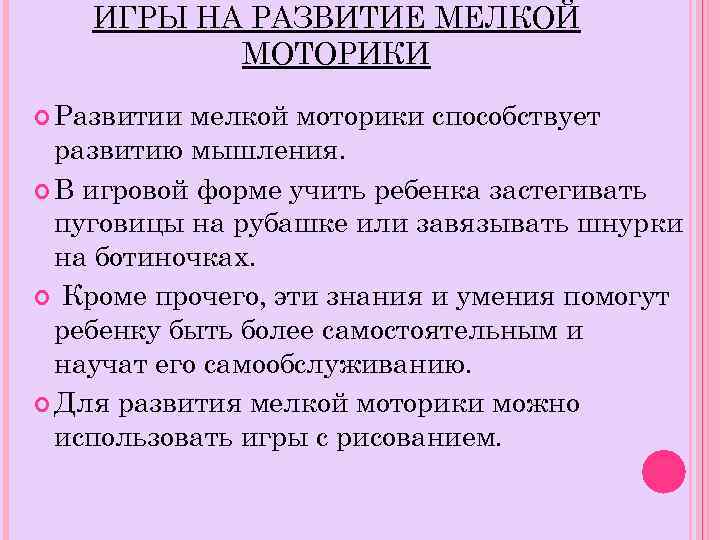 ИГРЫ НА РАЗВИТИЕ МЕЛКОЙ МОТОРИКИ

• Развитии мелкой моторики способствует развитию мышления.

• В игровой форме учить ребенка застегивать пуговицы на рубашке или завязывать шнурки на ботиночках.

• Кроме прочего, эти знания и умения помогут ребенку быть более самостоятельным и научат его самообслуживанию.

• Для развития мелкой моторики можно использовать игры с рисованием.